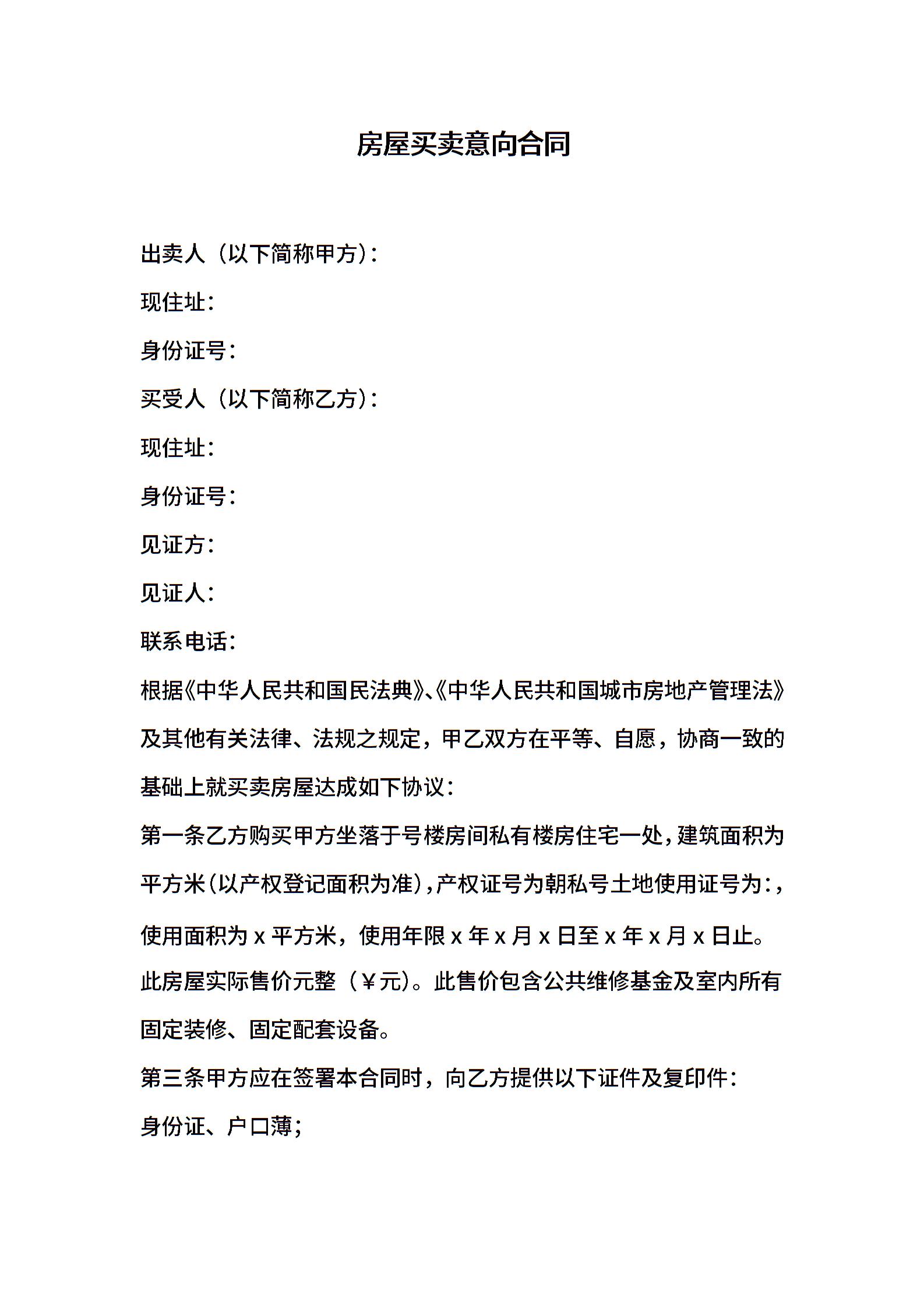 房屋买卖意向合同

出卖人（以下简称甲方）：

现住址：

身份证号：

买受人（以下简称乙方）：

现住址：

身份证号：

见证方：

见证人：

联系电话：

根据《中华人民共和国民法典》、《中华人民共和国城市房地产管理法》及其他有关法律、法规之规定，甲乙双方在平等、自愿，协商一致的基础上就买卖房屋达成如下协议：

第一条乙方购买甲方坐落于号楼房间私有楼房住宅一处，建筑面积为平方米（以产权登记面积为准），产权证号为朝私号土地使用证号为：，使用面积为 x 平方米，使用年限 x 年 x 月 x 日至 x 年 x 月 x 日止。

此房屋实际售价元整（￥元）。此售价包含公共维修基金及室内所有固定装修、固定配套设备。

第三条甲方应在签署本合同时，向乙方提供以下证件及复印件：

身份证、户口薄；